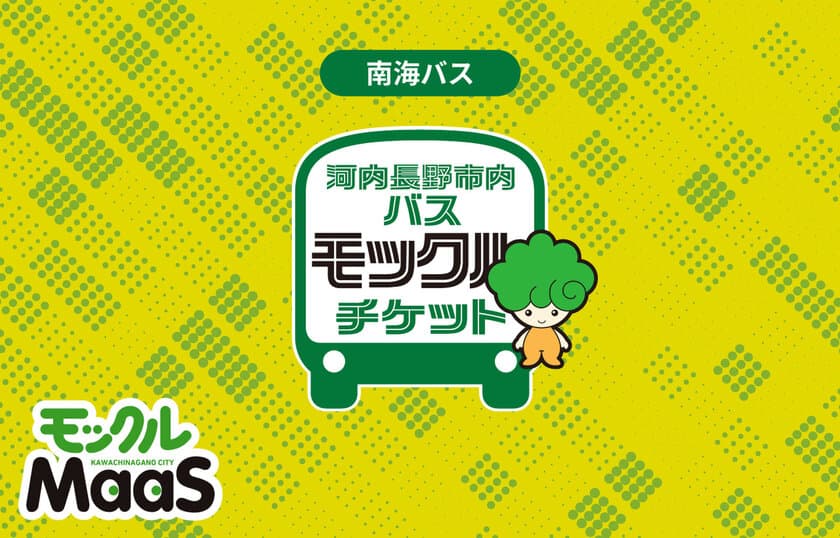 南海バス

河内長野市内
バス
モックル
チケット

モックル
KAWACHINAGANO CITY
MaaS